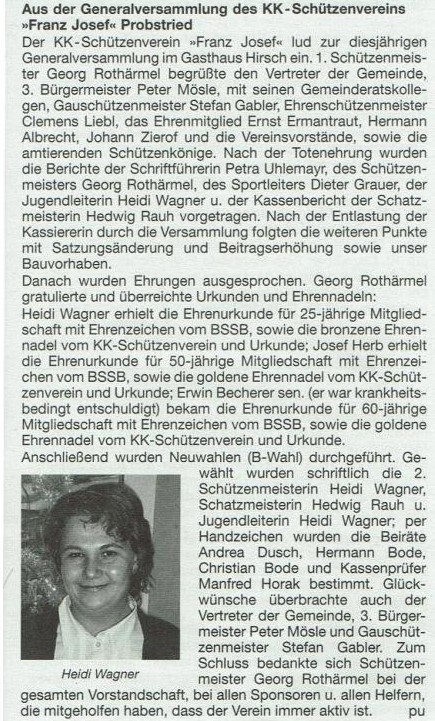 Aus der Generalversammlung des KK-Schützenvereins »Franz Josef« Probstried

Der KK-Schützenverein »Franz Josef« lud zur diesjährigen Generalversammlung im Gasthaus Hirsch ein. 1. Schützenmeister Georg Rothärmel begrüßte den Vertreter der Gemeinde, 3. Bürgermeister Peter Mösle, mit seinen Gemeinderatskollegen, Gauschützenmeister Stefan Gabler, Ehrenschützenmeister Clemens Liebl, das Ehrenmitglied Ernst Ermantraut, Hermann Albrecht, Johann Zierof und die Vereinsvorstände, sowie die amtierenden Schützenkönige. Nach der Totenehrung wurden die Berichte der Schriftführerin Petra Uhlemayr, des Schützenmeisters Georg Rothärmel, des Sportleiters Dieter Grauer, der Jugendleiterin Heidi Wagner u. der Kassenbericht der Schatzmeisterin Hedwig Rauh vorgetragen. Nach der Entlastung der Kassiererin durch die Versammlung folgten die weiteren Punkte mit Satzungsänderung und Beitragserhöhung sowie unser Bauvorhaben.

Danach wurden Ehrungen ausgesprochen. Georg Rothärmel gratulierte und überreichte Urkunden und Ehrennadeln:

Heidi Wagner erhielt die Ehrenurkunde für 25-jährige Mitgliedschaft mit Ehrenzeichen vom BSSB, sowie die bronzene Ehrennadel vom KK-Schützenverein und Urkunde; Josef Herb erhielt die Ehrenurkunde für 50-jährige Mitgliedschaft mit Ehrenzeichen vom BSSB, sowie die goldene Ehrennadel vom KK-Schützenverein und Urkunde; Erwin Becherer sen. (er war krankheitsbedingt entschuldigt) bekam die Ehrenurkunde für 60-jährige Mitgliedschaft mit Ehrenzeichen vom BSSB, sowie die goldene Ehrennadel vom KK-Schützenverein und Urkunde.

Anschließend wurden Neuwahlen (B-Wahl) durchgeführt. Gewählt wurden schriftlich die 2. Schützenmeisterin Heidi Wagner, Schatzmeisterin Hedwig Rauh u. Jugendleiterin Heidi Wagner; per Handzeichen wurden die Beiräte Andrea Dusch, Hermann Bode, Christian Bode und Kassenprüfer Manfred Horak bestimmt. Glückwünsche überbrachte auch der Vertreter der Gemeinde, 3. Bürgermeister Peter Mösle und Gauschützenmeister Stefan Gabler. Zum Schluss bedankte sich Schützenmeister Georg Rothärmel bei der gesamten Vorstandschaft, bei allen Sponsoren u. allen Helfern, die mitgeholfen haben, dass der Verein immer aktiv ist. pu

Heidi Wagner